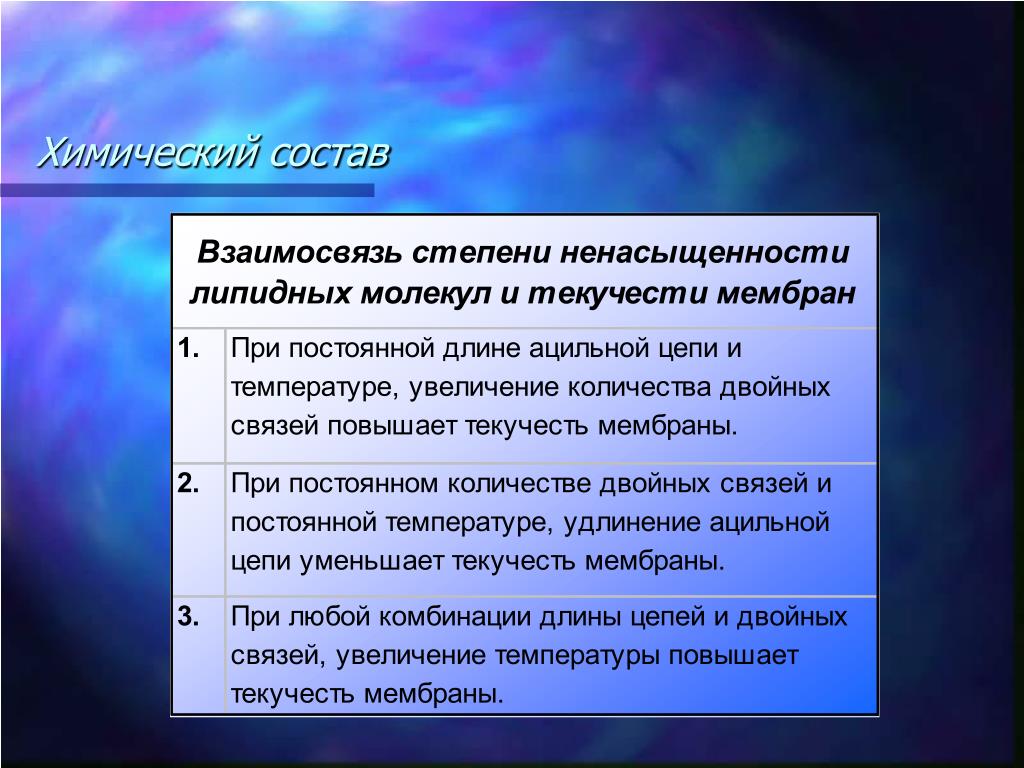 Химический состав

| Взаимосвязь степени ненасыщенности липидных молекул и текучести мембран | |
|---|---|
| 1. | При постоянной длине ацильной цепи и температуре, увеличение количества двойных связей повышает текучесть мембраны. |
| 2. | При постоянном количестве двойных связей и постоянной температуре, удлинение ацильной цепи уменьшает текучесть мембраны. |
| 3. | При любой комбинации длины цепей и двойных связей, увеличение температуры повышает текучесть мембраны. |